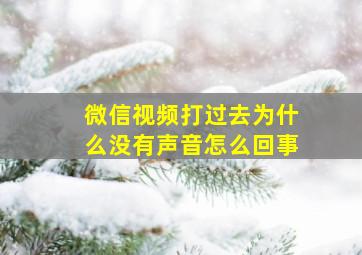 微信视频打过去为什么没有声音怎么回事